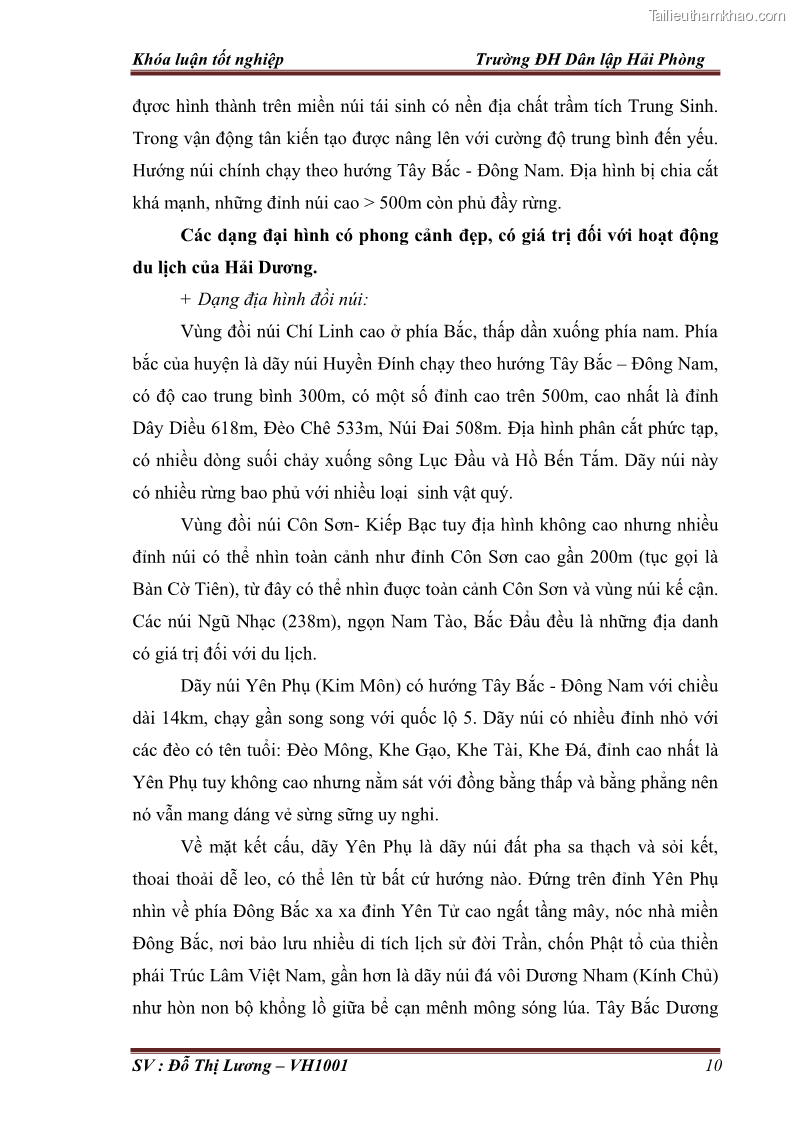 Tailieuthamkhao.com

Khóa luận tốt nghiệp Trường ĐH Dân lập Hải Phòng

được hình thành trên miền núi tái sinh có nền địa chất trầm tích Trung Sinh. Trong vận động tân kiến tạo được nâng lên với cường độ trung bình đến yếu. Hướng núi chính chạy theo hướng Tây Bắc - Đông Nam. Địa hình bị chia cắt khá mạnh, những đỉnh núi cao > 500m còn phủ đầy rừng.

Các dạng đại hình có phong cảnh đẹp, có giá trị đối với hoạt động du lịch của Hải Dương.

+ Dạng địa hình đồi núi:

Vùng đồi núi Chí Linh cao ở phía Bắc, thấp dần xuống phía nam. Phía bắc của huyện là dãy núi Huyền Đính chạy theo hướng Tây Bắc – Đông Nam, có độ cao trung bình 300m, có một số đỉnh cao trên 500m, cao nhất là đỉnh Dây Diều 618m, Đèo Chê 533m, Núi Đai 508m. Địa hình phân cắt phức tạp, có nhiều dòng suối chảy xuống sông Lục Đầu và Hồ Bến Tắm. Dãy núi này có nhiều rừng bao phủ với nhiều loại sinh vật quý.

Vùng đồi núi Côn Sơn- Kiếp Bạc tuy địa hình không cao nhưng nhiều đỉnh núi có thể nhìn toàn cảnh như đỉnh Côn Sơn cao gần 200m (tục gọi là Bàn Cờ Tiên), từ đây có thể nhìn được toàn cảnh Côn Sơn và vùng núi kế cận. Các núi Ngũ Nhạc (238m), ngọn Nam Tào, Bắc Đẩu đều là những địa danh có giá trị đối với du lịch.

Dãy núi Yên Phụ (Kim Môn) có hướng Tây Bắc - Đông Nam với chiều dài 14km, chạy gần song song với quốc lộ 5. Dãy núi có nhiều đỉnh nhỏ với các đèo có tên tuổi: Đèo Mông, Khe Gạo, Khe Tài, Khe Đá, đỉnh cao nhất là Yên Phụ tuy không cao nhưng nằm sát với đồng bằng thấp và bằng phẳng nên nó vẫn mang dáng vẻ sừng sững uy nghi.

Về mặt kết cấu, dãy Yên Phụ là dãy núi đất pha sa thạch và sỏi kết, thoai thoải dễ leo, có thể lên từ bất cứ hướng nào. Đứng trên đỉnh Yên Phụ nhìn về phía Đông Bắc xa xa đỉnh Yên Tử cao ngất tầng mây, nóc nhà miền Đông Bắc, nơi bảo lưu nhiều di tích lịch sử đời Trần, chốn Phật tổ của thiền phái Trúc Lâm Việt Nam, gần hơn là dãy núi đá vôi Dương Nham (Kính Chủ) như hòn non bộ khổng lồ giữa bể cạn mênh mông sóng lúa. Tây Bắc Dương

SV : Đỗ Thị Lương – VH1001 10